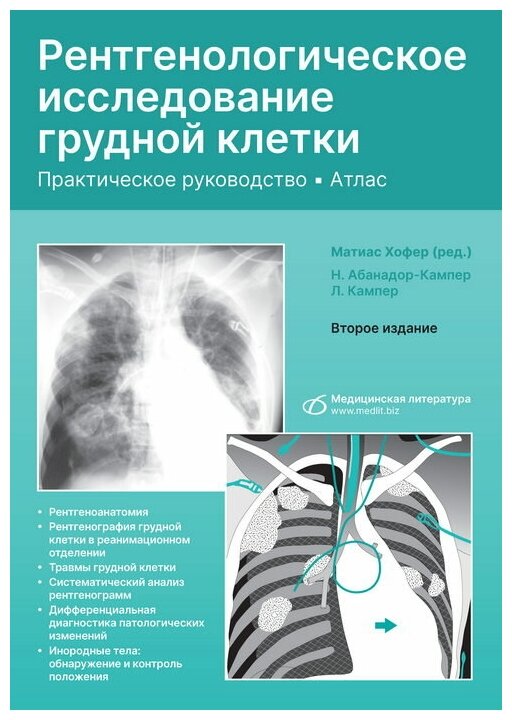 Рентгенологическое исследование грудной клетки

Практическое руководство ▪ Атлас

Матиас Хофер (ред.)

Н. Абанадор-Кампер

Л. Кампер

Второе издание

Медицинская литература
www.medlit.biz

• Рентгеноанатомия
• Рентгенография грудной клетки в реанимационном отделении
• Травмы грудной клетки
• Систематический анализ рентгенограмм
• Дифференциальная диагностика патологических изменений
• Инородные тела: обнаружение и контроль положения